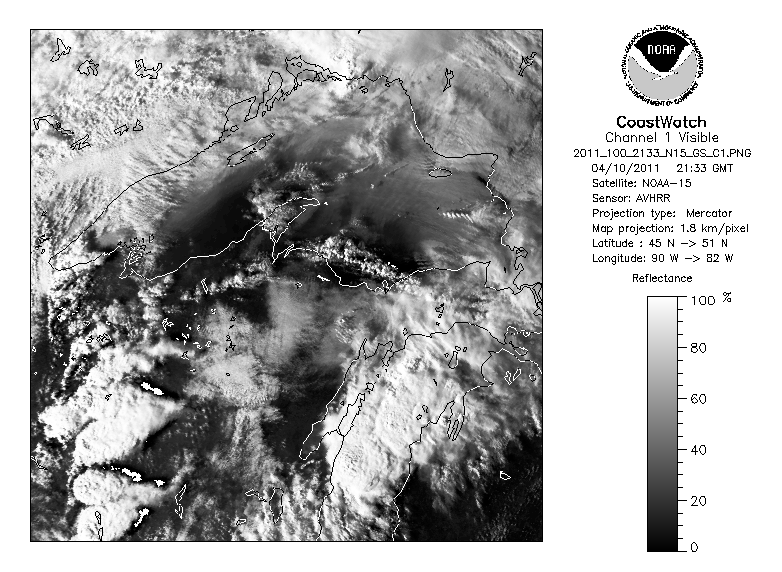 NOAA

NATIONAL OCEANIC AND ATMOSPHERIC ADMINISTRATION

U.S. DEPARTMENT OF COMMERCE

CoastWatch
Channel 1 Visible
2011_100_2133_N15_GS_C1.PNG
04/10/2011 21:33 GMT
Satellite: NOAA-15
Sensor: AVHRR
Projection type: Mercator
Map projection: 1.8 km/pixel
Latitude : 45 N -> 51 N
Longitude: 90 W -> 82 W

Reflectance

100 %
80
60
40
20
0